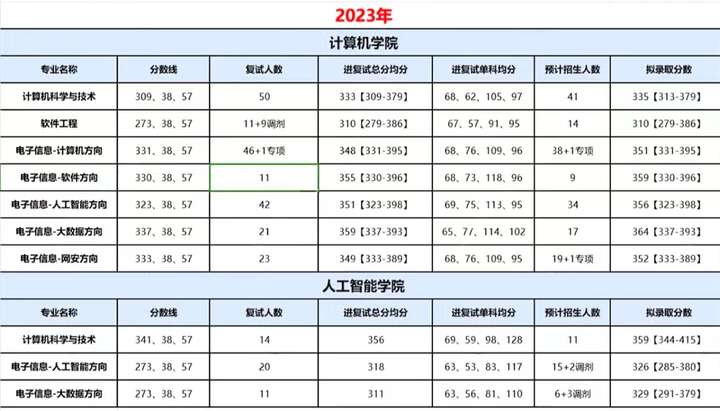 2023年

计算机学院

| 专业名称 | 分数线 | 复试人数 | 进复试总分均分 | 进复试单科均分 | 预计招生人数 | 拟录取分数 |
|---|---|---|---|---|---|---|
| 计算机科学与技术 | 309、38、57 | 50 | 333【309-379】 | 68、62、105、97 | 41 | 335【313-379】 |
| 软件工程 | 273、38、57 | 11+9调剂 | 310【279-386】 | 67、57、91、95 | 14 | 310【279-386】 |
| 电子信息-计算机方向 | 331、38、57 | 46+1专项 | 348【331-395】 | 68、76、109、96 | 38+1专项 | 351【331-395】 |
| 电子信息-软件方向 | 330、38、57 | 11 | 355【330-396】 | 68、73、118、96 | 9 | 359【330-396】 |
| 电子信息-人工智能方向 | 323、38、57 | 42 | 351【323-398】 | 69、75、113、95 | 34 | 356【323-398】 |
| 电子信息-大数据方向 | 337、38、57 | 21 | 359【337-393】 | 65、77、114、102 | 17 | 364【337-393】 |
| 电子信息-网安方向 | 333、38、57 | 23 | 349【333-389】 | 68、76、109、95 | 19+1专项 | 352【333-389】 |

人工智能学院

| 专业名称 | 分数线 | 复试人数 | 进复试总分均分 | 进复试单科均分 | 预计招生人数 | 拟录取分数 |
|---|---|---|---|---|---|---|
| 计算机科学与技术 | 341、38、57 | 14 | 356 | 69、59、98、128 | 11 | 359【344-415】 |
| 电子信息-人工智能方向 | 273、38、57 | 20 | 318 | 63、53、83、117 | 15+2调剂 | 326【285-380】 |
| 电子信息-大数据方向 | 273、38、57 | 11 | 311 | 63、56、81、110 | 6+3调剂 | 329【291-379】 |